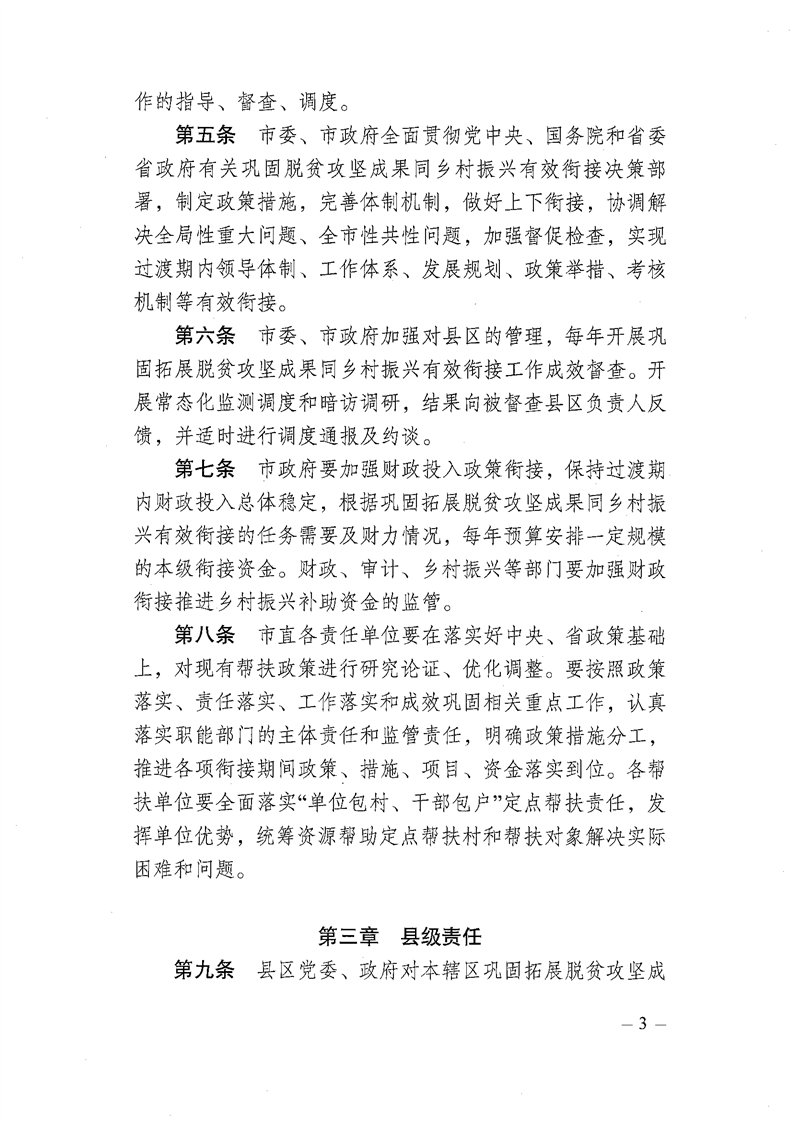 作的指导、督查、调度。

第五条 市委、市政府全面贯彻党中央、国务院和省委省政府有关巩固脱贫攻坚成果同乡村振兴有效衔接决策部署，制定政策措施，完善体制机制，做好上下衔接，协调解决全局性重大问题、全市性共性问题，加强督促检查，实现过渡期内领导体制、工作体系、发展规划、政策举措、考核机制等有效衔接。

第六条 市委、市政府加强对县区的管理，每年开展巩固拓展脱贫攻坚成果同乡村振兴有效衔接工作成效督查。开展常态化监测调度和暗访调研，结果向被督查县区负责人反馈，并适时进行调度通报及约谈。

第七条 市政府要加强财政投入政策衔接，保持过渡期内财政投入总体稳定，根据巩固拓展脱贫攻坚成果同乡村振兴有效衔接的任务需要及财力情况，每年预算安排一定规模的本级衔接资金。财政、审计、乡村振兴等部门要加强财政衔接推进乡村振兴补助资金的监管。

第八条 市直各责任单位要在落实好中央、省政策基础上，对现有帮扶政策进行研究论证、优化调整。要按照政策落实、责任落实、工作落实和成效巩固相关重点工作，认真落实职能部门的主体责任和监管责任，明确政策措施分工，推进各项衔接期间政策、措施、项目、资金落实到位。各帮扶单位要全面落实“单位包村、干部包户”定点帮扶责任，发挥单位优势，统筹资源帮助定点帮扶村和帮扶对象解决实际困难和问题。

第三章 县级责任

第九条 县区党委、政府对本辖区巩固拓展脱贫攻坚成

— 3 —